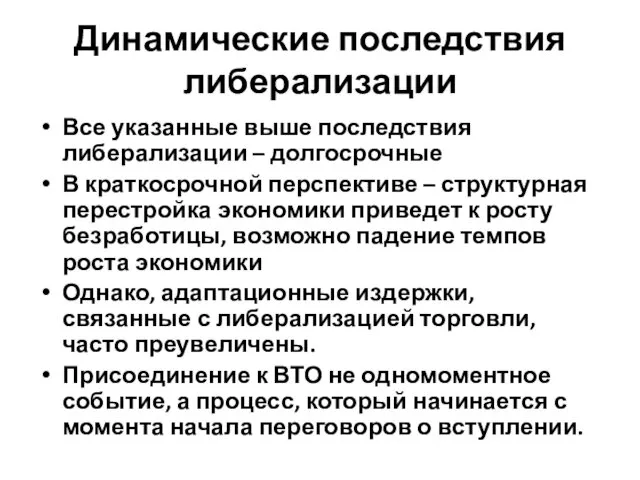 Динамические последствия либерализации

• Все указанные выше последствия либерализации – долгосрочные
• В краткосрочной перспективе – структурная перестройка экономики приведет к росту безработицы, возможно падение темпов роста экономики
• Однако, адаптационные издержки, связанные с либерализацией торговли, часто преувеличены.
• Присоединение к ВТО не одномоментное событие, а процесс, который начинается с момента начала переговоров о вступлении.